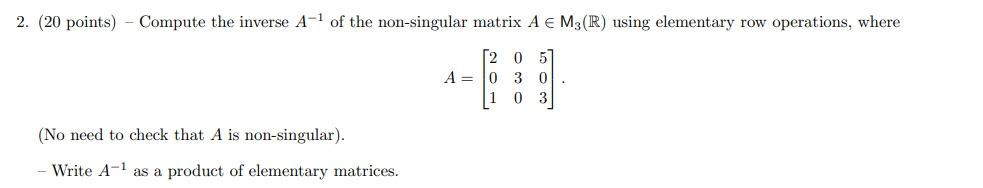 2. (20 points) – Compute the inverse $A^{-1}$ of the non-singular matrix $A \in M_3(\mathbb{R})$ using elementary row operations, where

$$A = \begin{bmatrix} 2 & 0 & 5 \\ 0 & 3 & 0 \\ 1 & 0 & 3 \end{bmatrix}.$$

(No need to check that $A$ is non-singular).

– Write $A^{-1}$ as a product of elementary matrices.